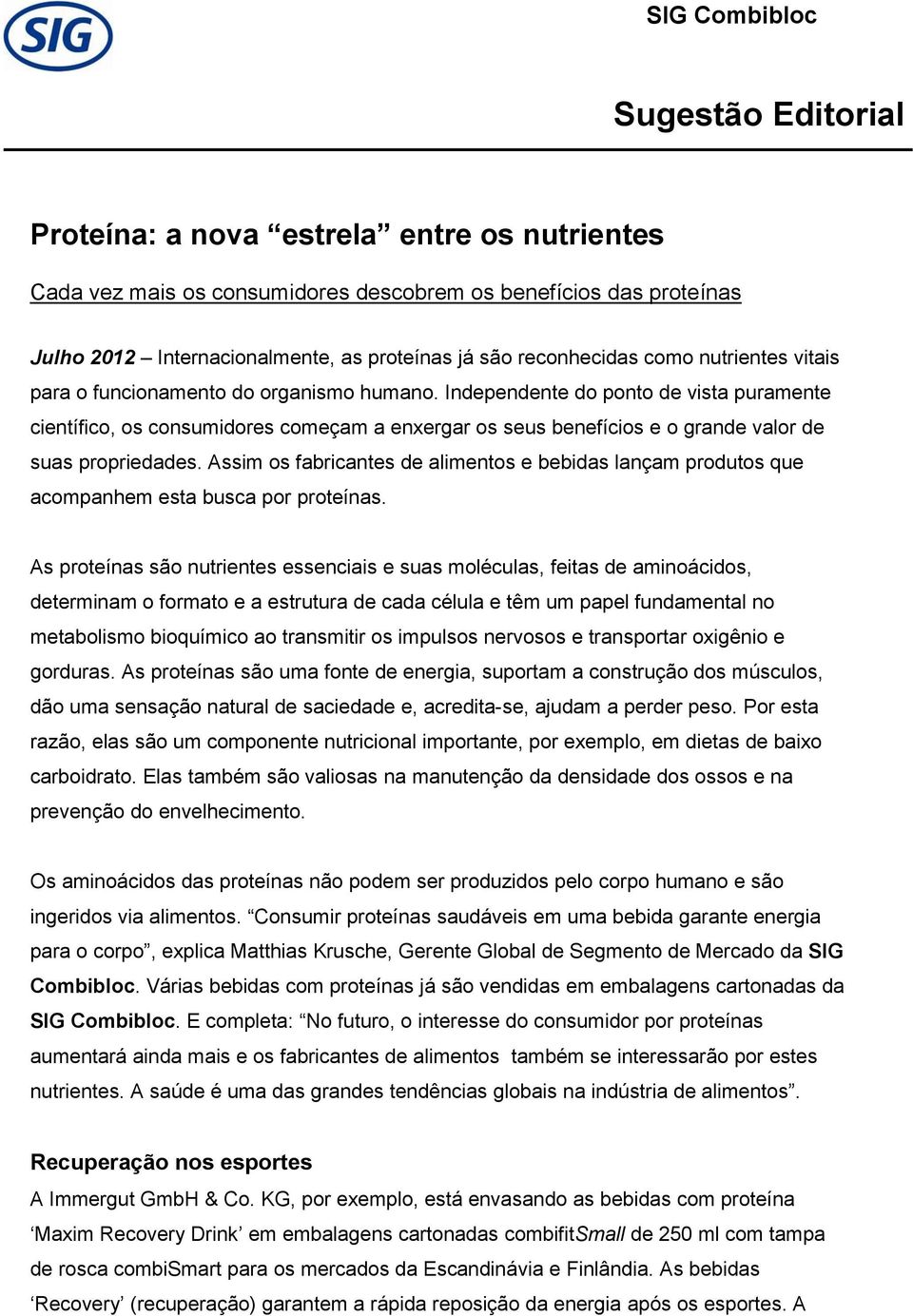 SIG

SIG Combibloc

Sugestão Editorial

Proteína: a nova “estrela” entre os nutrientes

Cada vez mais os consumidores descobrem os benefícios das proteínas

Julho 2012 – Internacionalmente, as proteínas já são reconhecidas como nutrientes vitais para o funcionamento do organismo humano. Independente do ponto de vista puramente científico, os consumidores começam a enxergar os seus benefícios e o grande valor de suas propriedades. Assim os fabricantes de alimentos e bebidas lançam produtos que acompanhem esta busca por proteínas.

As proteínas são nutrientes essenciais e suas moléculas, feitas de aminoácidos, determinam o formato e a estrutura de cada célula e têm um papel fundamental no metabolismo bioquímico ao transmitir os impulsos nervosos e transportar oxigênio e gorduras. As proteínas são uma fonte de energia, suportam a construção dos músculos, dão uma sensação natural de saciedade e, acredita-se, ajudam a perder peso. Por esta razão, elas são um componente nutricional importante, por exemplo, em dietas de baixo carboidrato. Elas também são valiosas na manutenção da densidade dos ossos e na prevenção do envelhecimento.

Os aminoácidos das proteínas não podem ser produzidos pelo corpo humano e são ingeridos via alimentos. “Consumir proteínas saudáveis em uma bebida garante energia para o corpo”, explica Matthias Krusche, Gerente Global de Segmento de Mercado da SIG Combibloc. Várias bebidas com proteínas já são vendidas em embalagens cartonadas da SIG Combibloc. E completa: “No futuro, o interesse do consumidor por proteínas aumentará ainda mais e os fabricantes de alimentos também se interessarão por estes nutrientes. A saúde é uma das grandes tendências globais na indústria de alimentos”.

Recuperação nos esportes

A Immergut GmbH & Co. KG, por exemplo, está envasando as bebidas com proteína ‘Maxim Recovery Drink’ em embalagens cartonadas combifitSmall de 250 ml com tampa de rosca combiSmart para os mercados da Escandinávia e Finlândia. As bebidas ‘Recovery’ (recuperação) garantem a rápida reposição da energia após os esportes. A